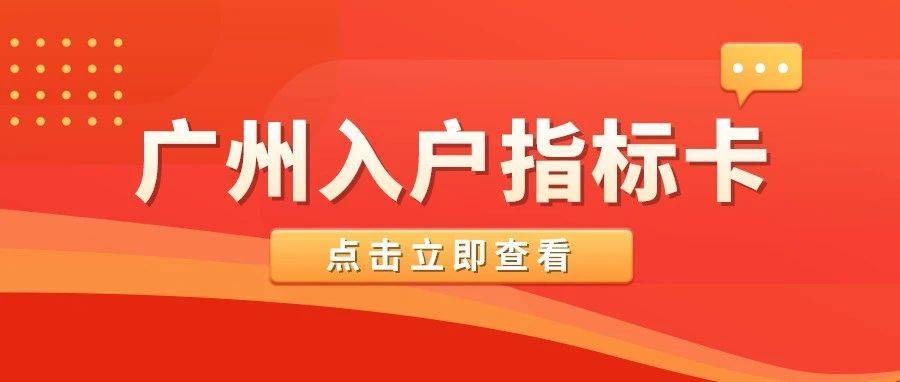 广州入户指标卡

点击立即查看